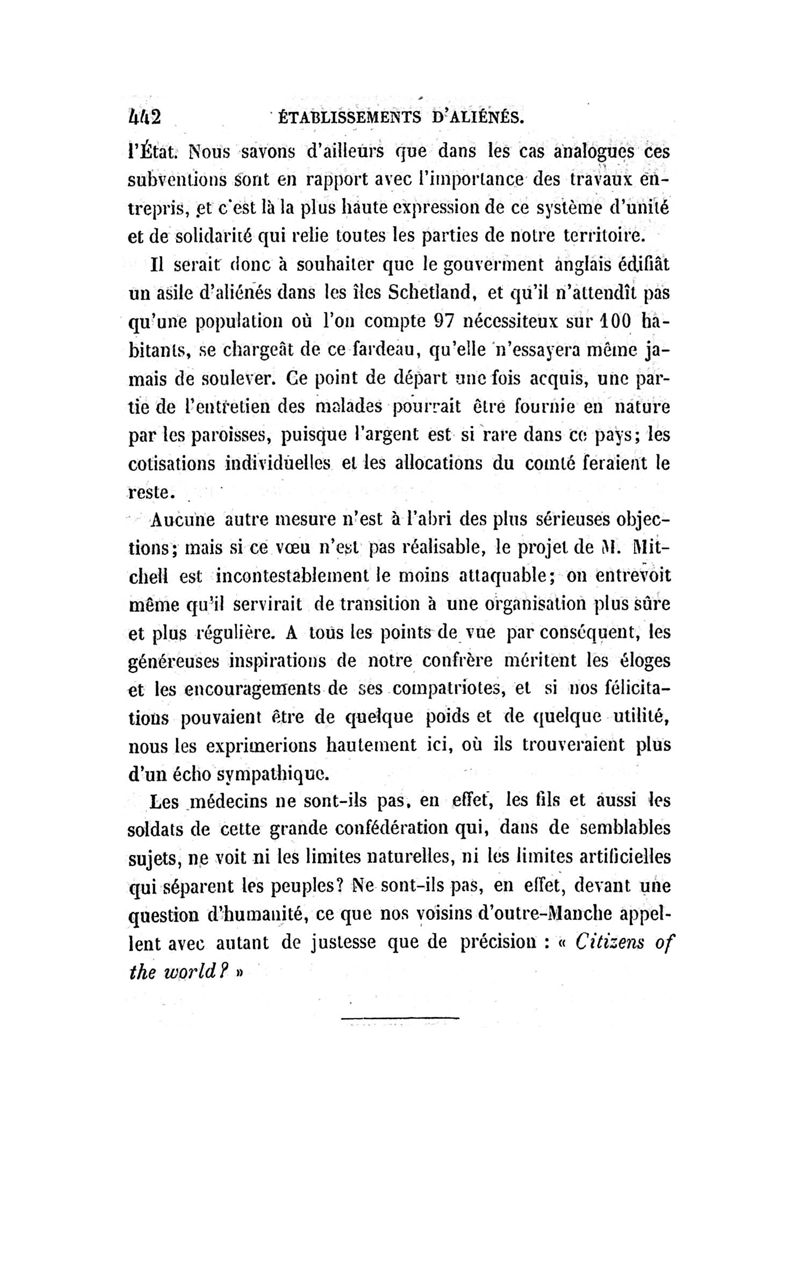 442 ÉTABLISSEMENTS D'ALIÉNÉS.

l'État. Nous savons d'ailleurs que dans les cas analogues ces subventions sont en rapport avec l'importance des travaux entrepris, et c'est là la plus haute expression de ce système d'unité et de solidarité qui relie toutes les parties de notre territoire.

Il serait donc à souhaiter que le gouverment anglais édifiât un asile d'aliénés dans les îles Schetland, et qu'il n'attendît pas qu'une population où l'on compte 97 nécessiteux sur 100 habitants, se chargeât de ce fardeau, qu'elle n'essayera même jamais de soulever. Ce point de départ une fois acquis, une partie de l'entretien des malades pourrait être fournie en nature par les paroisses, puisque l'argent est si rare dans ce pays; les cotisations individuelles et les allocations du comté feraient le reste.

Aucune autre mesure n'est à l'abri des plus sérieuses objections; mais si ce vœu n'est pas réalisable, le projet de M. Mitchell est incontestablement le moins attaquable; on entrevoit même qu'il servirait de transition à une organisation plus sûre et plus régulière. A tous les points de vue par conséquent, les généreuses inspirations de notre confrère méritent les éloges et les encouragements de ses compatriotes, et si nos félicitations pouvaient être de quelque poids et de quelque utilité, nous les exprimerions hautement ici, où ils trouveraient plus d'un écho sympathique.

Les médecins ne sont-ils pas, en effet, les fils et aussi les soldats de cette grande confédération qui, dans de semblables sujets, ne voit ni les limites naturelles, ni les limites artificielles qui séparent les peuples? Ne sont-ils pas, en effet, devant une question d'humanité, ce que nos voisins d'outre-Manche appellent avec autant de justesse que de précision : « Citizens of the world? »